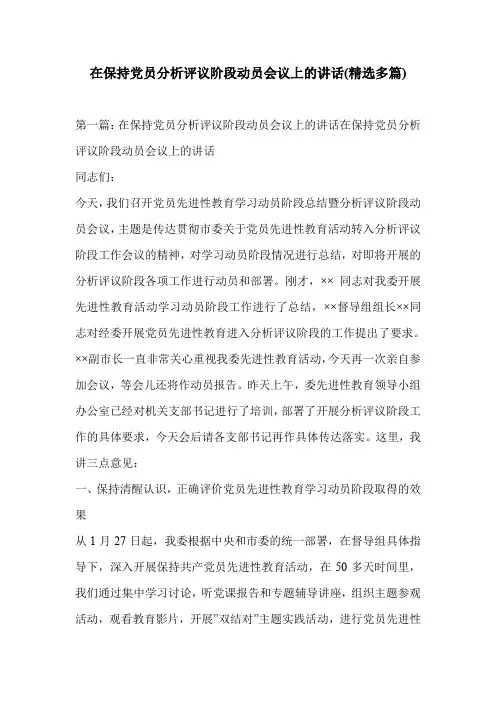 在保持党员分析评议阶段动员会议上的讲话(精选多篇)

第一篇：在保持党员分析评议阶段动员会议上的讲话在保持党员分析评议阶段动员会议上的讲话

同志们:

今天，我们召开党员先进性教育学习动员阶段总结暨分析评议阶段动员会议，主题是传达贯彻市委关于党员先进性教育活动转入分析评议阶段工作会议的精神，对学习动员阶段情况进行总结，对即将开展的分析评议阶段各项工作进行动员和部署。刚才，×× 同志对我委开展先进性教育活动学习动员阶段工作进行了总结，××督导组组长××同志对经委开展党员先进性教育进入分析评议阶段的工作提出了要求。××副市长一直非常关心重视我委先进性教育活动，今天再一次亲自参加会议，等会儿还将作动员报告。昨天上午，委先进性教育领导小组办公室已经对机关支部书记进行了培训，部署了开展分析评议阶段工作的具体要求，今天会后请各支部书记再作具体传达落实。这里，我讲三点意见：

一、保持清醒认识，正确评价党员先进性教育学习动员阶段取得的效果

从 1 月 27 日起，我委根据中央和市委的统一部署，在督导组具体指导下，深入开展保持共产党员先进性教育活动，在 50 多天时间里，我们通过集中学习讨论，听党课报告和专题辅导讲座，组织主题参观活动，观看教育影片，开展”双结对”主题实践活动，进行党员先进性